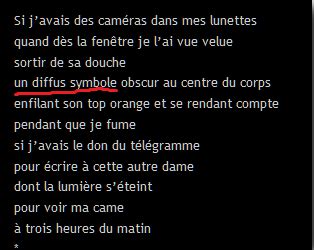 Si j’avais des caméras dans mes lunettes
quand dès la fenêtre je l’ai vue velue
sortir de sa douche
un diffus symbole obscur au centre du corps
enfilant son top orange et se rendant compte
pendant que je fume
si j’avais le don du télégramme
pour écrire à cette autre dame
dont la lumière s’éteint
pour voir ma came
à trois heures du matin
*